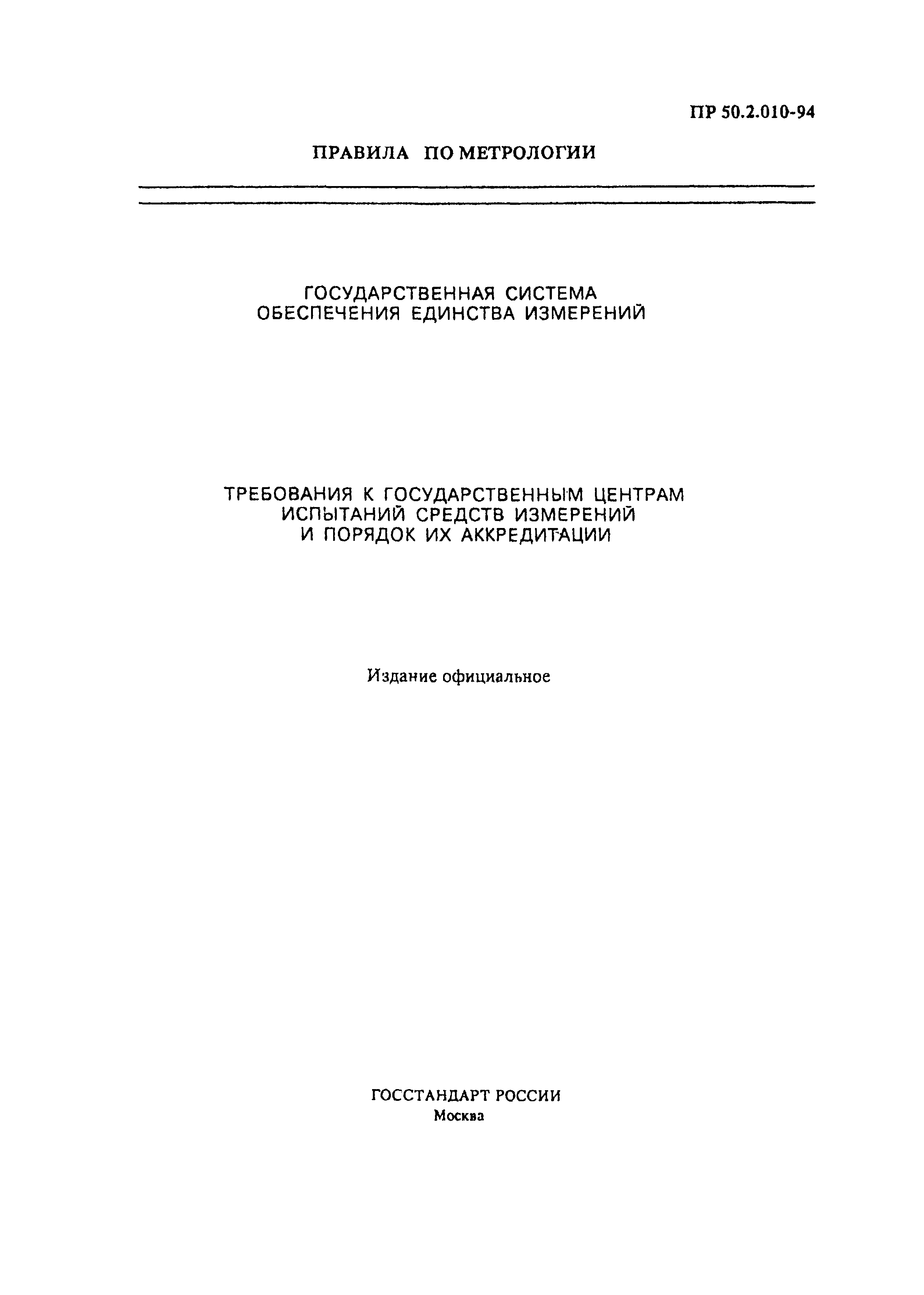 ПР 50.2.010-94

ПРАВИЛА ПО МЕТРОЛОГИИ

ГОСУДАРСТВЕННАЯ СИСТЕМА ОБЕСПЕЧЕНИЯ ЕДИНСТВА ИЗМЕРЕНИЙ

ТРЕБОВАНИЯ К ГОСУДАРСТВЕННЫМ ЦЕНТРАМ ИСПЫТАНИЙ СРЕДСТВ ИЗМЕРЕНИЙ И ПОРЯДОК ИХ АККРЕДИТАЦИИ

Издание официальное

ГОССТАНДАРТ РОССИИ
Москва